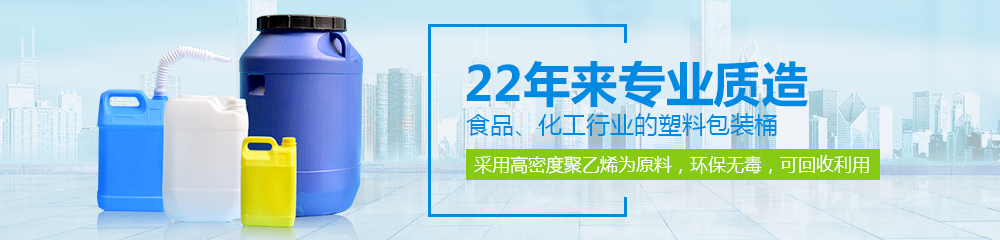 22年来专业质造

食品、化工行业的塑料包装桶

采用高密度聚乙烯为原料，环保无毒，可回收利用